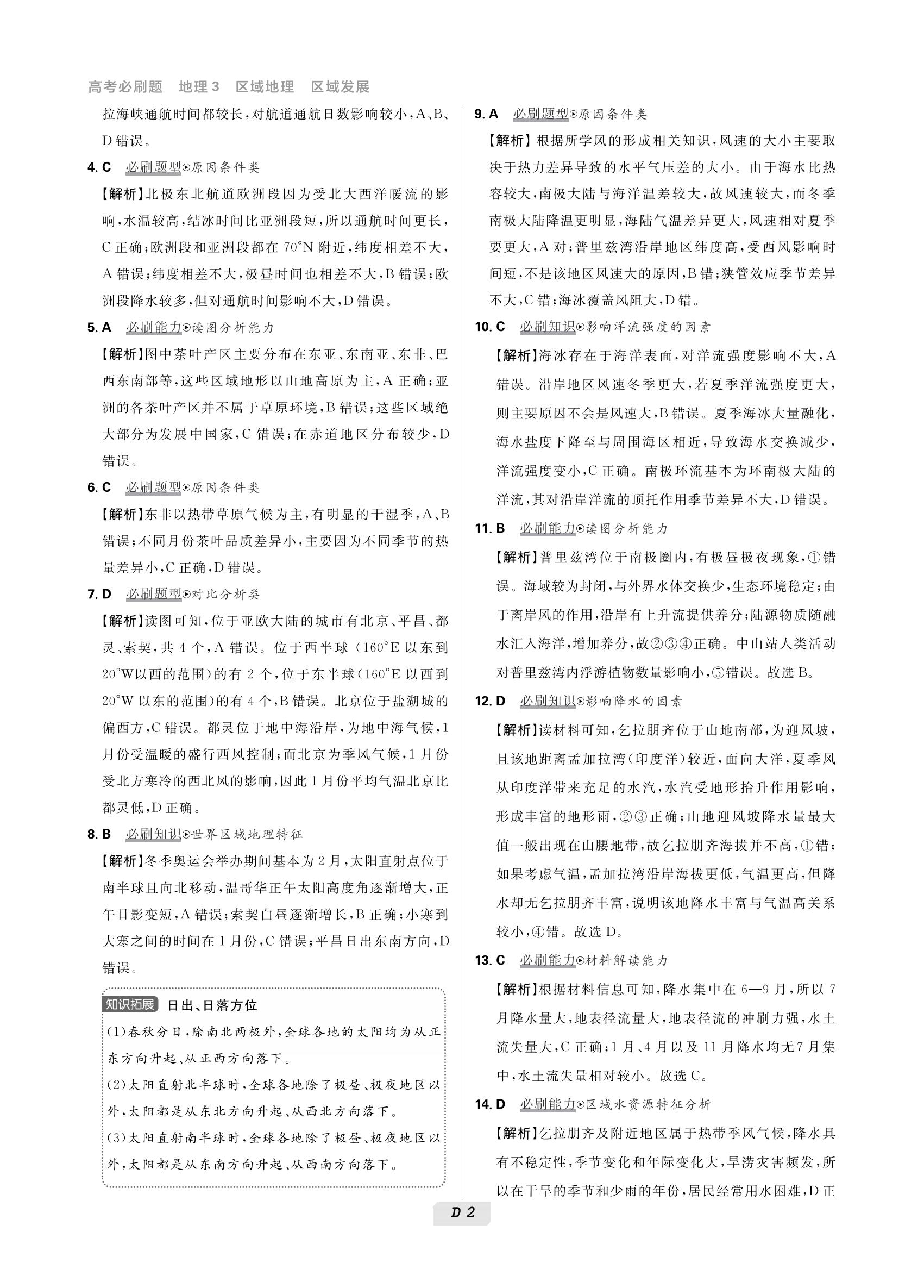 高考必刷题 地理3 区域地理 区域发展

拉海峡通航时间都较长，对航道通航日数影响较小，A、B、D错误。

4. C 必刷题型⊙原因条件类

【解析】北极东北航道欧洲段因为受北大西洋暖流的影响，水温较高，结冰时间比亚洲段短，所以通航时间更长，C正确；欧洲段和亚洲段都在70°N附近，纬度相差不大，A错误；纬度相差不大，极昼时间也相差不大，B错误；欧洲段降水较多，但对通航时间影响不大，D错误。

5. A 必刷能力⊙读图分析能力

【解析】图中茶叶产区主要分布在东亚、东南亚、东非、巴西东南部等，这些区域地形以山地高原为主，A正确；亚洲的各茶叶产区并不属于草原环境，B错误；这些区域绝大部分为发展中国家，C错误；在赤道地区分布较少，D错误。

6. C 必刷题型⊙原因条件类

【解析】东非以热带草原气候为主，有明显的干湿季，A、B错误；不同月份茶叶品质差异小，主要因为不同季节的热量差异小，C正确，D错误。

7. D 必刷题型⊙对比分析类

【解析】读图可知，位于亚欧大陆的城市有北京、平昌、都灵、索契，共4个，A错误。位于西半球（160°E以东到20°W以西的范围）的有2个，位于东半球（160°E以西到20°W以东的范围）的有4个，B错误。北京位于盐湖城的偏西方，C错误。都灵位于地中海沿岸，为地中海气候，1月份受温暖的盛行西风控制；而北京为季风气候，1月份受北方寒冷的西北风的影响，因此1月份平均气温北京比都灵低，D正确。

8. B 必刷知识⊙世界区域地理特征

【解析】冬季奥运会举办期间基本为2月，太阳直射点位于南半球且向北移动，温哥华正午太阳高度角逐渐增大，正午日影变短，A错误；索契白昼逐渐增长，B正确；小寒到大寒之间的时间在1月份，C错误；平昌日出东南方向，D错误。

知识拓展 日出、日落方位

(1)春秋分日，除南北两极外，全球各地的太阳均为从正东方向升起、从正西方向落下。

(2)太阳直射北半球时，全球各地除了极昼、极夜地区以外，太阳都是从东北方向升起、从西北方向落下。

(3)太阳直射南半球时，全球各地除了极昼、极夜地区以外，太阳都是从东南方向升起、从西南方向落下。

9. A 必刷题型⊙原因条件类

【解析】根据所学风的形成相关知识，风速的大小主要取决于热力差异导致的水平气压差的大小。由于海水比热容较大，南极大陆与海洋温差较大，故风速较大，而冬季南极大陆降温更明显，海陆气温差异更大，风速相对夏季要更大，A对；普里兹湾沿岸地区纬度高，受西风影响时间短，不是该地区风速大的原因，B错；狭管效应季节差异不大，C错；海冰覆盖风阻大，D错。

10. C 必刷知识⊙影响洋流强度的因素

【解析】海冰存在于海洋表面，对洋流强度影响不大，A错误。沿岸地区风速冬季更大，若夏季洋流强度更大，则主要原因不会是风速大，B错误。夏季海冰大量融化，海水盐度下降至与周围海区相近，导致海水交换减少，洋流强度变小，C正确。南极环流基本为环南极大陆的洋流，其对沿岸洋流的顶托作用季节差异不大，D错误。

11. B 必刷能力⊙读图分析能力

【解析】普里兹湾位于南极圈内，有极昼极夜现象，①错误。海域较为封闭，与外界水体交换少，生态环境稳定；由于离岸风的作用，沿岸有上升流提供养分；陆源物质随融水汇入海洋，增加养分，故②③④正确。中山站人类活动对普里兹湾内浮游植物数量影响小，⑤错误。故选B。

12. D 必刷知识⊙影响降水的因素

【解析】读材料可知，乞拉朋齐位于山地南部，为迎风坡，且该地距离孟加拉湾（印度洋）较近，面向大洋，夏季风从印度洋带来充足的水汽，水汽受地形抬升作用影响，形成丰富的地形雨，②③正确；山地迎风坡降水量最大值一般出现在山腰地带，故乞拉朋齐海拔并不高，①错；如果考虑气温，孟加拉湾沿岸海拔更低，气温更高，但降水却无乞拉朋齐丰富，说明该地降水丰富与气温高关系较小，④错。故选D。

13. C 必刷能力⊙材料解读能力

【解析】根据材料信息可知，降水集中在6—9月，所以7月降水量大，地表径流量大，地表径流的冲刷力强，水土流失量大，C正确；1月、4月以及11月降水均无7月集中，水土流失量相对较小。故选C。

14. D 必刷能力⊙区域水资源特征分析

【解析】乞拉朋齐及附近地区属于热带季风气候，降水具有不稳定性，季节变化和年际变化大，旱涝灾害频发，所以在干旱的季节和少雨的年份，居民经常用水困难，D正

D 2